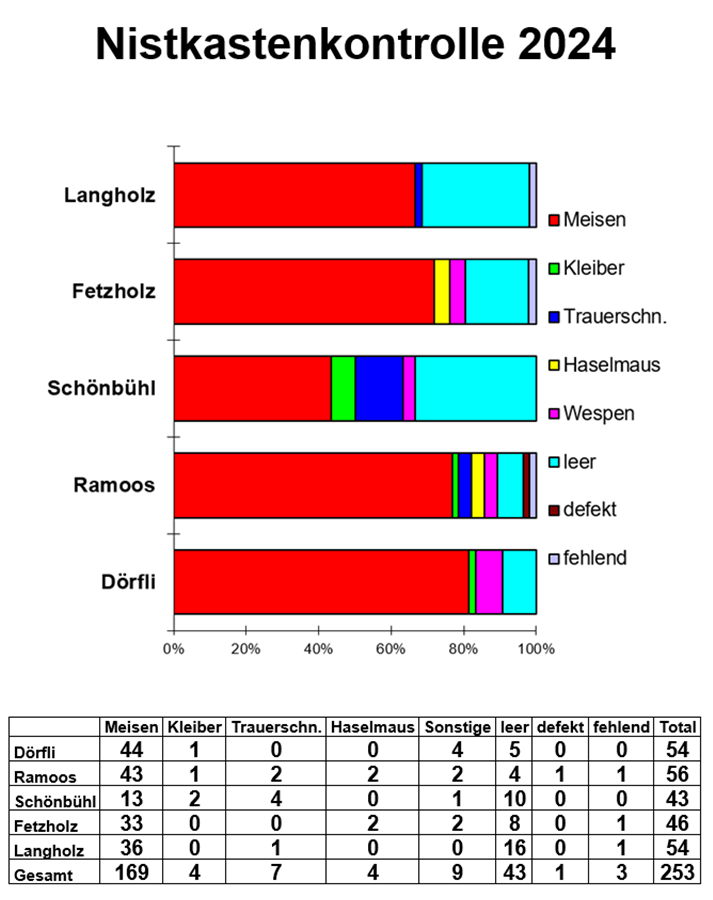 Nistkastenkontrolle 2024

Langholz
Fetzholz
Schönbühl
Ramoos
Dörfli

Meisen
Kleiber
Trauerschn.
Haselmaus
Wespen
leer
defekt
fehlend

0%
20%
40%
60%
80%
100%

| | Meisen | Kleiber | Trauerschn. | Haselmaus | Sonstige | leer | defekt | fehlend | Total |
|---|---|---|---|---|---|---|---|---|---|
| Dörfli | 44 | 1 | 0 | 0 | 4 | 5 | 0 | 0 | 54 |
| Ramoos | 43 | 1 | 2 | 2 | 2 | 4 | 1 | 1 | 56 |
| Schönbühl | 13 | 2 | 4 | 0 | 1 | 10 | 0 | 0 | 43 |
| Fetzholz | 33 | 0 | 0 | 2 | 2 | 8 | 0 | 1 | 46 |
| Langholz | 36 | 0 | 1 | 0 | 0 | 16 | 0 | 1 | 54 |
| Gesamt | 169 | 4 | 7 | 4 | 9 | 43 | 1 | 3 | 253 |